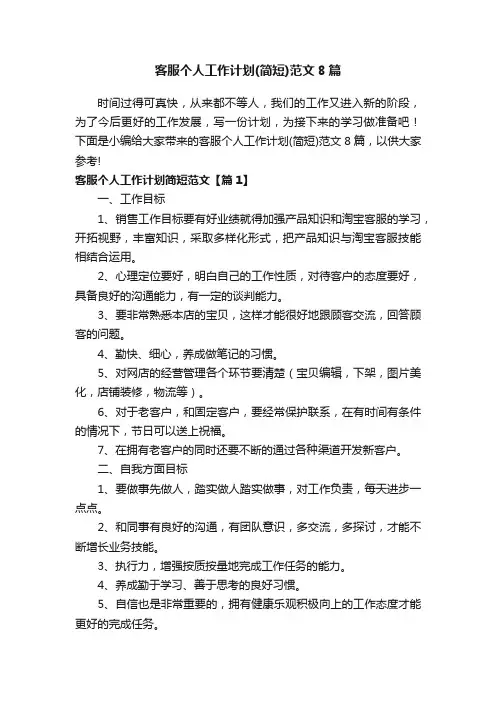 客服个人工作计划(简短)范文 8 篇

时间过得可真快，从来都不等人，我们的工作又进入新的阶段，为了今后更好的工作发展，写一份计划，为接下来的学习做准备吧！下面是小编给大家带来的客服个人工作计划(简短)范文 8 篇，以供大家参考!

客服个人工作计划简短范文【篇 1】

一、工作目标

1、销售工作目标要有好业绩就得加强产品知识和淘宝客服的学习，开拓视野，丰富知识，采取多样化形式，把产品知识与淘宝客服技能相结合运用。

2、心理定位要好，明白自己的工作性质，对待客户的态度要好，具备良好的沟通能力，有一定的谈判能力。

3、要非常熟悉本店的宝贝，这样才能很好地跟顾客交流，回答顾客的问题。

4、勤快、细心，养成做笔记的习惯。

5、对网店的经营管理各个环节要清楚（宝贝编辑，下架，图片美化，店铺装修，物流等）。

6、对于老客户，和固定客户，要经常保护联系，在有时间有条件的情况下，节日可以送上祝福。

7、在拥有老客户的同时还要不断的通过各种渠道开发新客户。

二、自我方面目标

1、要做事先做人，踏实做人踏实做事，对工作负责，每天进步一点点。

2、和同事有良好的沟通，有团队意识，多交流，多探讨，才能不断增长业务技能。

3、执行力，增强按质按量地完成工作任务的能力。

4、养成勤于学习、善于思考的良好习惯。

5、自信也是非常重要的，拥有健康乐观积极向上的工作态度才能更好的完成任务。